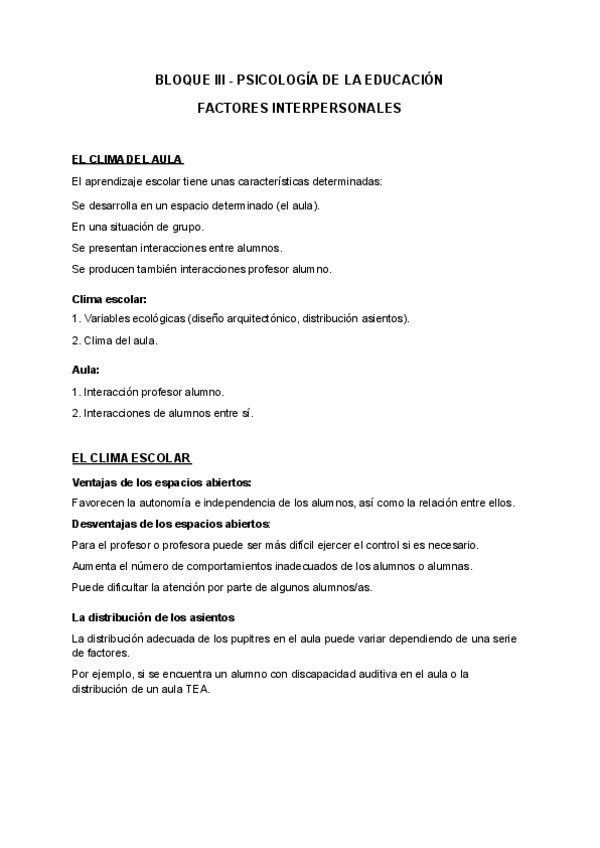 BLOQUE III - PSICOLOGÍA DE LA EDUCACIÓN

FACTORES INTERPERSONALES

EL CLIMA DEL AULA

El aprendizaje escolar tiene unas características determinadas:

Se desarrolla en un espacio determinado (el aula).

En una situación de grupo.

Se presentan interacciones entre alumnos.

Se producen también interacciones profesor alumno.

Clima escolar:

1. Variables ecológicas (diseño arquitectónico, distribución asientos).

2. Clima del aula.

Aula:

1. Interacción profesor alumno.

2. Interacciones de alumnos entre sí.

EL CLIMA ESCOLAR

Ventajas de los espacios abiertos:

Favorecen la autonomía e independencia de los alumnos, así como la relación entre ellos.

Desventajas de los espacios abiertos:

Para el profesor o profesora puede ser más difícil ejercer el control si es necesario.

Aumenta el número de comportamientos inadecuados de los alumnos o alumnas.

Puede dificultar la atención por parte de algunos alumnos/as.

La distribución de los asientos

La distribución adecuada de los pupitres en el aula puede variar dependiendo de una serie de factores.

Por ejemplo, si se encuentra un alumno con discapacidad auditiva en el aula o la distribución de un aula TEA.